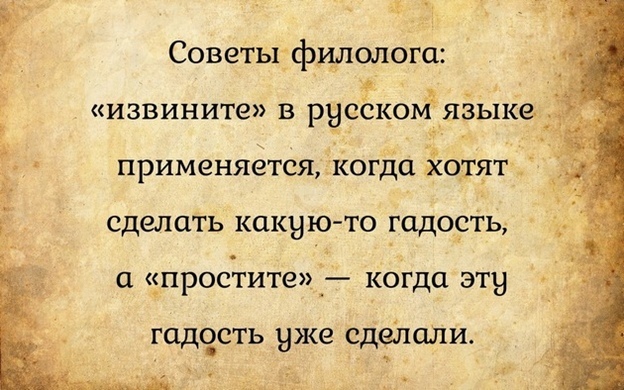 Советы филолога:
«извините» в русском языке применяется, когда хотят сделать какую-то гадость, а «простите» — когда эту гадость уже сделали.